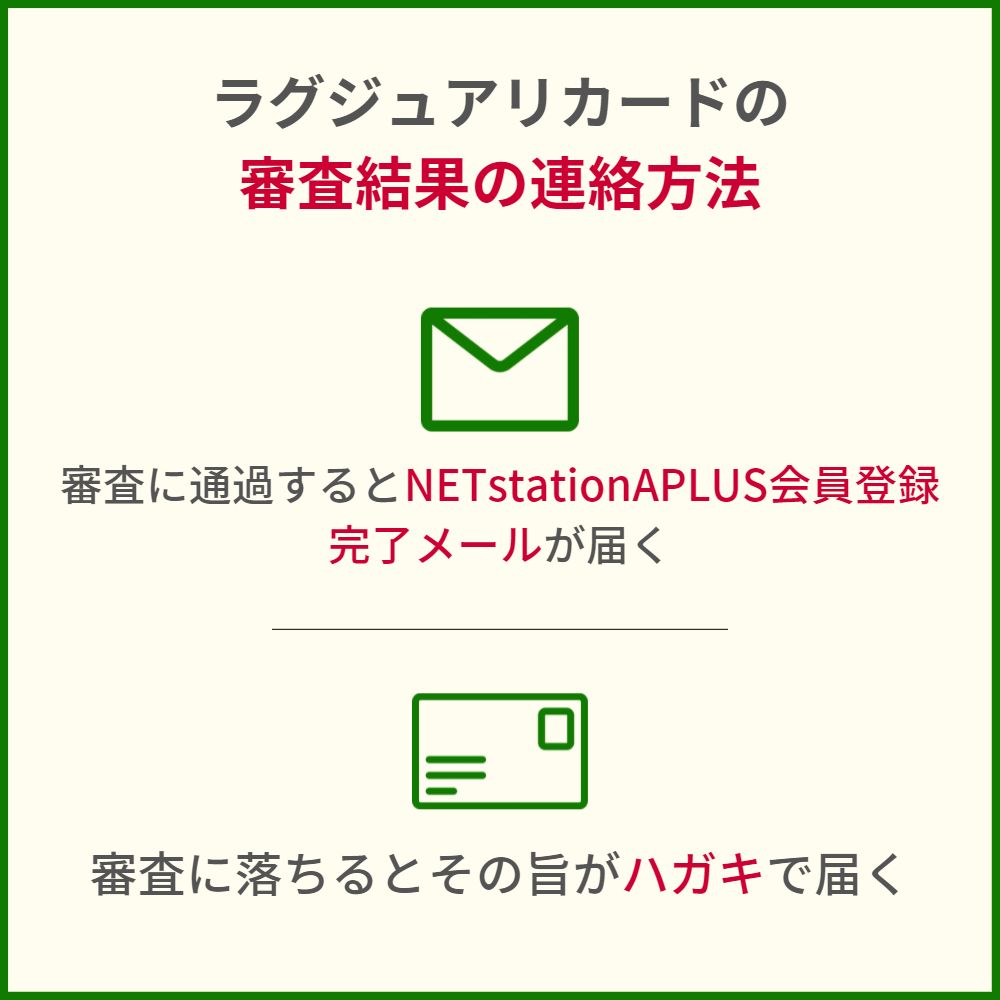 ラグジュアリカードの
審査結果の連絡方法

審査に通過するとNETstationAPLUS会員登録完了メールが届く

審査に落ちるとその旨がハガキで届く